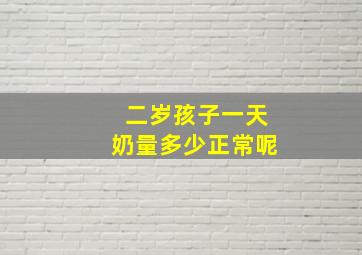 二岁孩子一天
奶量多少正常呢